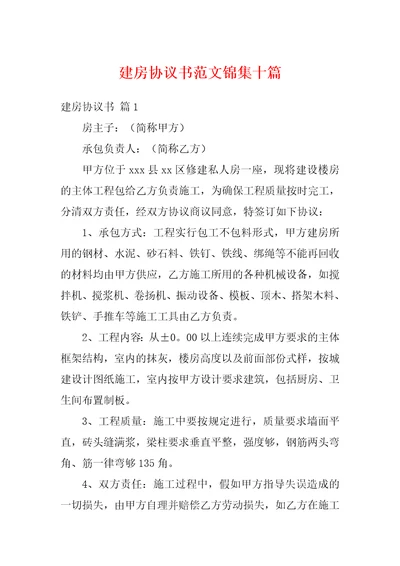 建房协议书范文锦集十篇

建房协议书 篇1

房主子：（简称甲方）

承包负责人：（简称乙方）

甲方位于xxx县xx区修建私人房一座，现将建设楼房的主体工程包给乙方负责施工，为确保工程质量按时完工，分清双方责任，经双方协议商议同意，特签订如下协议：

1、承包方式：工程实行包工不包料形式，甲方建房所用的钢材、水泥、砂石料、铁钉、铁线、绑绳等不能再回收的材料均由甲方供应，乙方施工所用的各种机械设备，如搅拌机、搅浆机、卷扬机、振动设备、模板、顶木、搭架木料、铁铲、手推车等施工工具由乙方负责。

2、工程内容：从±0。00以上连续完成甲方要求的主体框架结构，室内的抹灰，楼房高度以及前面部份式样，按城建设计图纸施工，室内按甲方设计要求建筑，包括厨房、卫生间布置制板。

3、工程质量：施工中要按规定进行，质量要求墙面平直，砖头缝满浆，梁柱要求垂直平整，强度够，钢筋两头弯角、筋一律弯够135角。

4、双方责任：施工过程中，假如甲方指导失误造成的一切损失，由甲方自理并赔偿乙方劳动损失，如乙方在施工